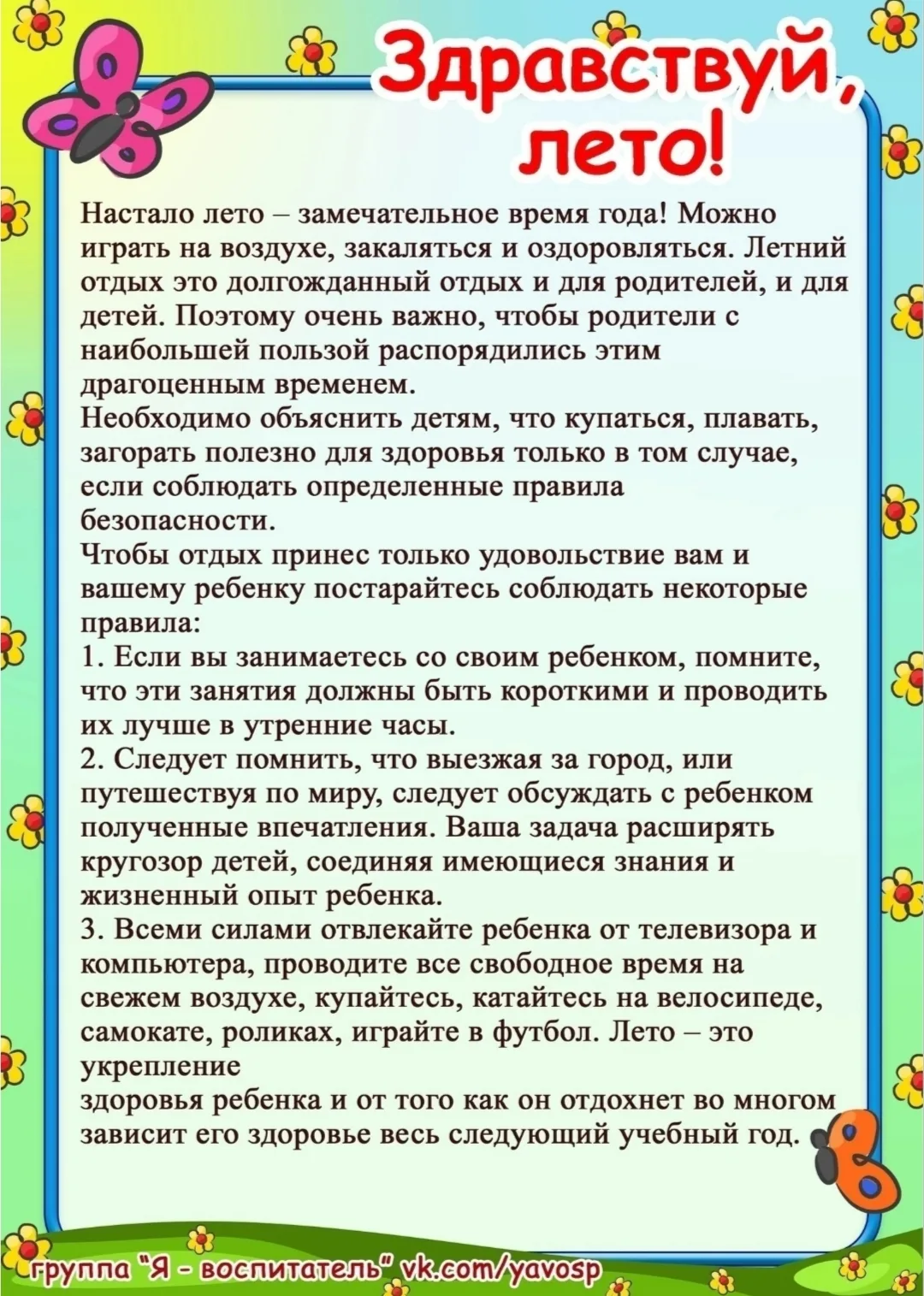 Здравствуй, лето!

Настало лето – замечательное время года! Можно играть на воздухе, закаляться и оздоровляться. Летний отдых это долгожданный отдых и для родителей, и для детей. Поэтому очень важно, чтобы родители с наибольшей пользой распорядились этим драгоценным временем.
Необходимо объяснить детям, что купаться, плавать, загорать полезно для здоровья только в том случае, если соблюдать определенные правила безопасности.
Чтобы отдых принес только удовольствие вам и вашему ребенку постарайтесь соблюдать некоторые правила:
1. Если вы занимаетесь со своим ребенком, помните, что эти занятия должны быть короткими и проводить их лучше в утренние часы.
2. Следует помнить, что выезжая за город, или путешествуя по миру, следует обсуждать с ребенком полученные впечатления. Ваша задача расширять кругозор детей, соединяя имеющиеся знания и жизненный опыт ребенка.
3. Всеми силами отвлекайте ребенка от телевизора и компьютера, проводите все свободное время на свежем воздухе, купайтесь, катайтесь на велосипеде, самокате, роликах, играйте в футбол. Лето – это укрепление
здоровья ребенка и от того как он отдохнет во многом зависит его здоровье весь следующий учебный год.

группа "Я - воспитатель" vk.com/yavosp